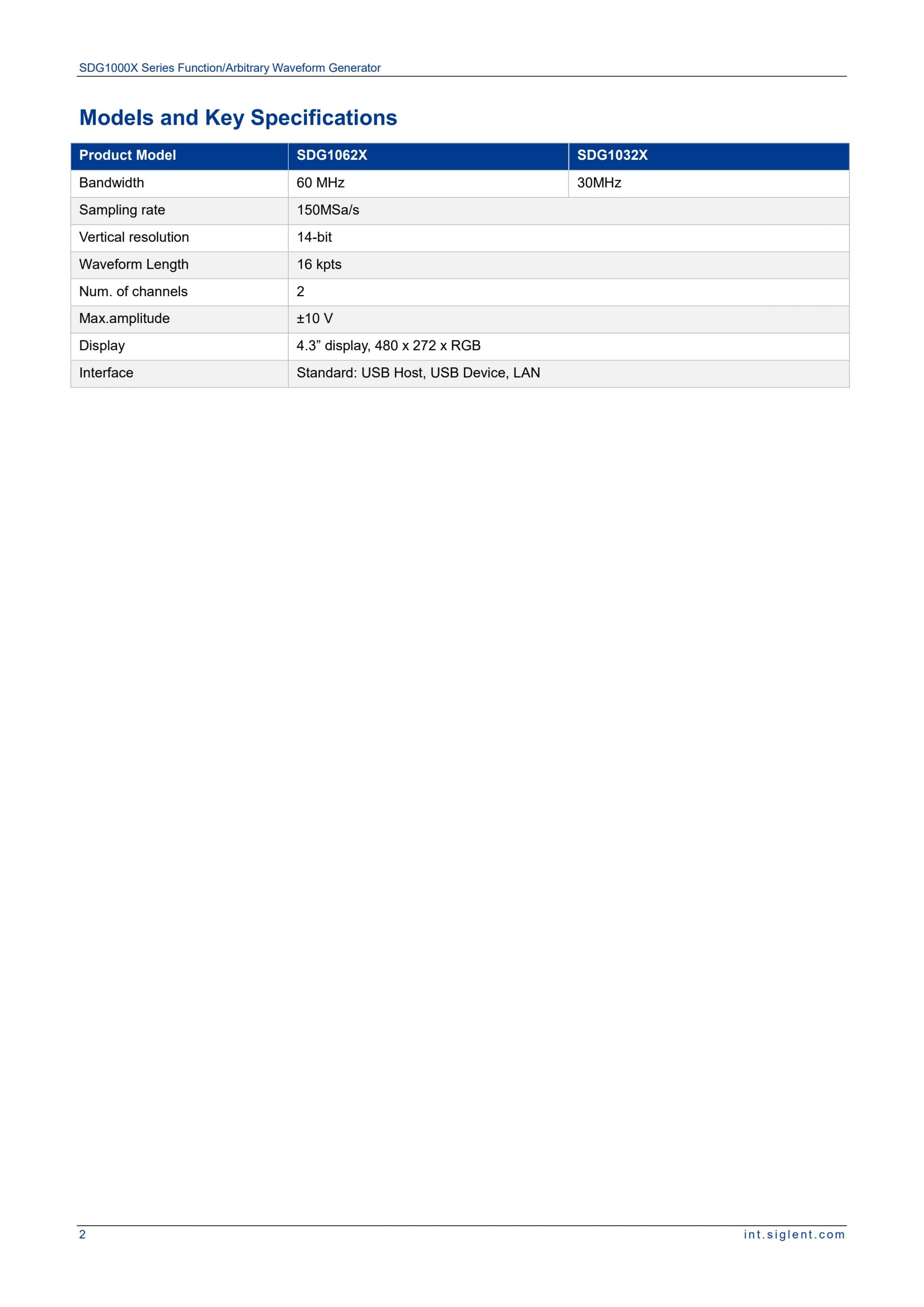 SDG1000X Series Function/Arbitrary Waveform Generator

Models and Key Specifications

| Product Model | SDG1062X | SDG1032X |
|---|---|---|
| Bandwidth | 60 MHz | 30MHz |
| Sampling rate | 150MSa/s | |
| Vertical resolution | 14-bit | |
| Waveform Length | 16 kpts | |
| Num. of channels | 2 | |
| Max.amplitude | ±10 V | |
| Display | 4.3” display, 480 x 272 x RGB | |
| Interface | Standard: USB Host, USB Device, LAN | |

2

int.siglent.com